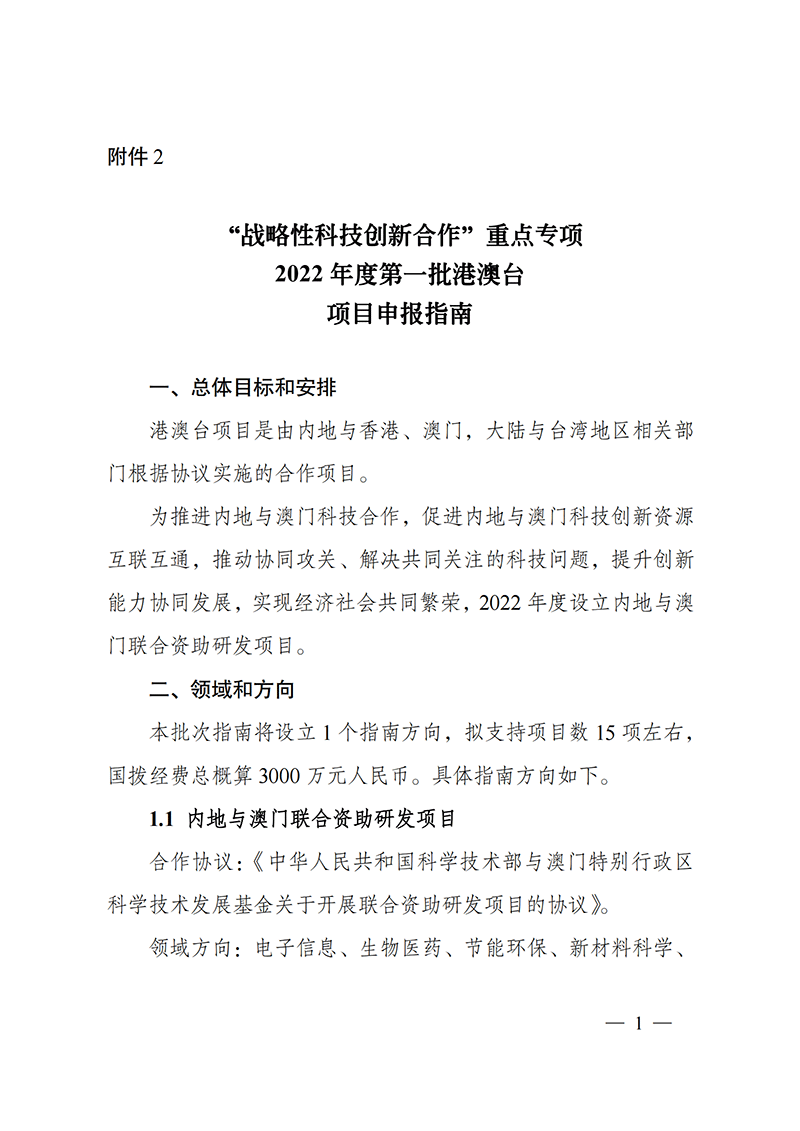 附件 2

“战略性科技创新合作”重点专项
2022 年度第一批港澳台
项目申报指南

一、总体目标和安排

港澳台项目是由内地与香港、澳门，大陆与台湾地区相关部门根据协议实施的合作项目。

为推进内地与澳门科技合作，促进内地与澳门科技创新资源互联互通，推动协同攻关、解决共同关注的科技问题，提升创新能力协同发展，实现经济社会共同繁荣，2022 年度设立内地与澳门联合资助研发项目。

二、领域和方向

本批次指南将设立 1 个指南方向，拟支持项目数 15 项左右，国拨经费总概算 3000 万元人民币。具体指南方向如下。

1.1 内地与澳门联合资助研发项目

合作协议：《中华人民共和国科学技术部与澳门特别行政区科学技术发展基金关于开展联合资助研发项目的协议》。

领域方向：电子信息、生物医药、节能环保、新材料科学、

— 1 —